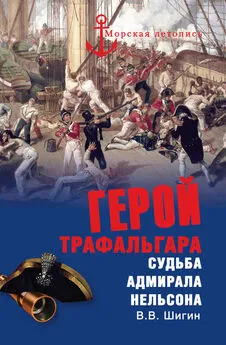 Морская летопись

ГЕРОЙ ТРАФАЛЬГАРА

СУДЬБА АДМИРАЛА НЕЛЬСОНА

В.В. Шигин